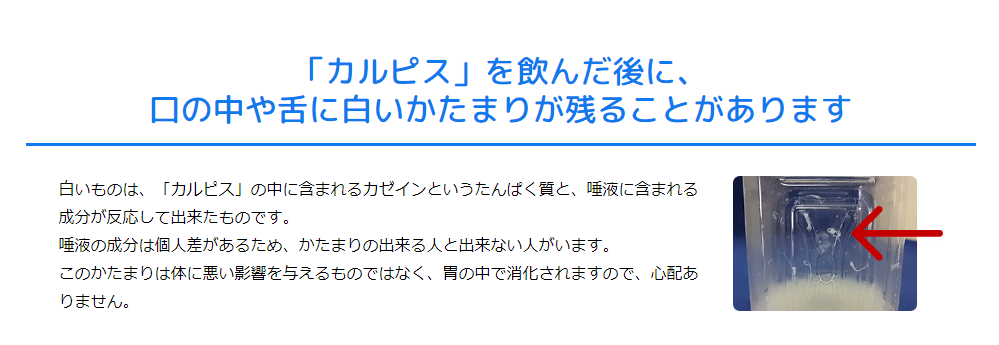 「カルピス」を飲んだ後に、
口の中や舌に白いかたまりが残ることがあります

白いものは、「カルピス」の中に含まれるカゼインというたんぱく質と、唾液に含まれる成分が反応して出来たものです。
唾液の成分は個人差があるため、かたまりの出来る人と出来ない人がいます。
このかたまりは体に悪い影響を与えるものではなく、胃の中で消化されますので、心配ありません。